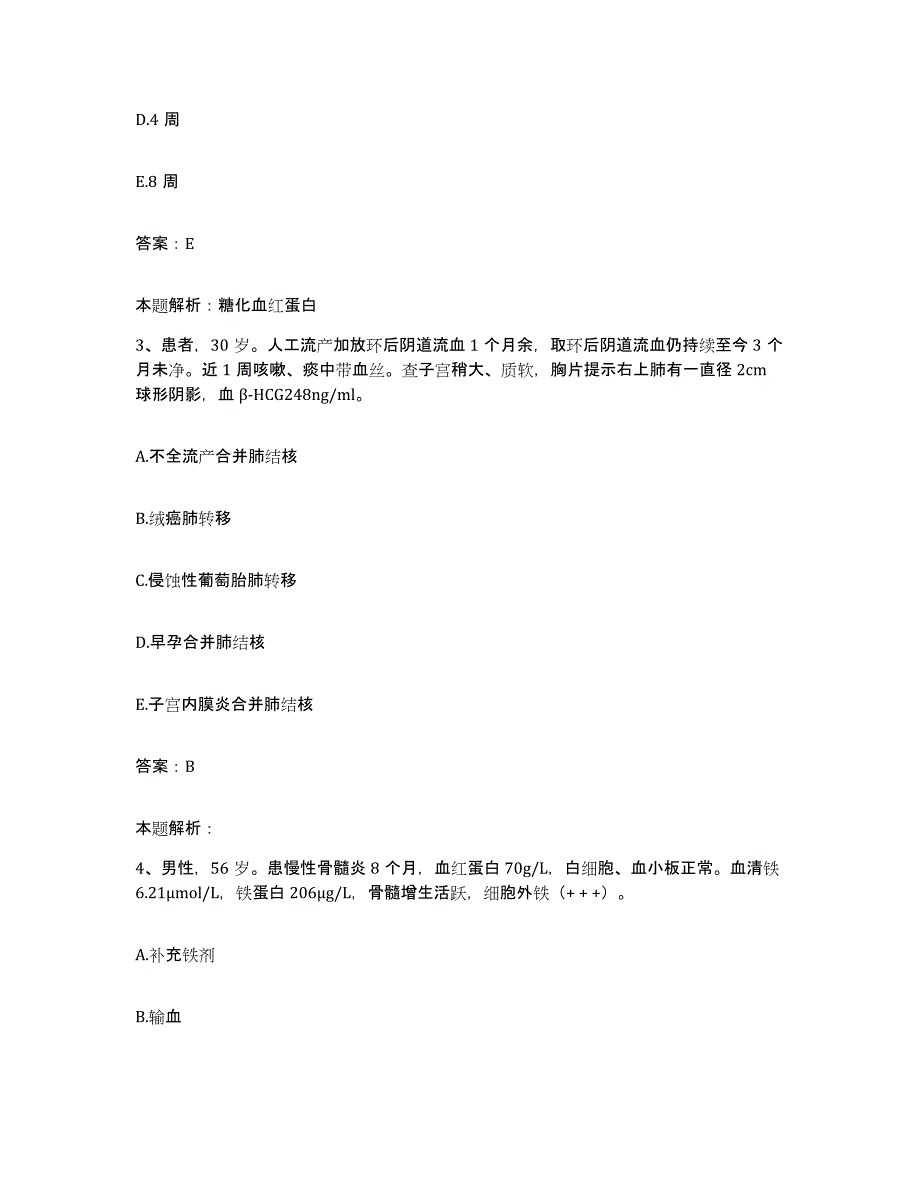 D.4 周

E.8 周

答案：E

本题解析：糖化血红蛋白

3、患者，30 岁。人工流产加放环后阴道流血 1 个月余，取环后阴道流血仍持续至今 3 个月未净。近 1 周咳嗽、痰中带血丝。查子宫稍大、质软，胸片提示右上肺有一直径 2cm 球形阴影，血 β-HCG248ng/ml。

A.不全流产合并肺结核

B.绒癌肺转移

C.侵蚀性葡萄胎肺转移

D.早孕合并肺结核

E.子宫内膜炎合并肺结核

答案：B

本题解析：

4、男性，56 岁。患慢性骨髓炎 8 个月，血红蛋白 70g/L，白细胞、血小板正常。血清铁 6.21μmol/L，铁蛋白 206μg/L，骨髓增生活跃，细胞外铁（+++）。

A.补充铁剂

B.输血